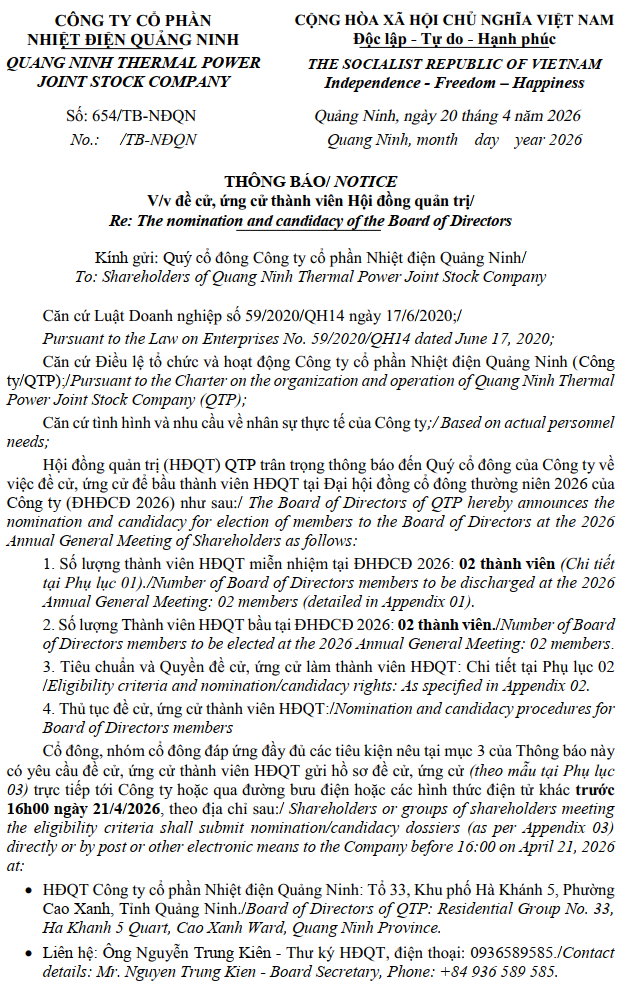 CÔNG TY CỔ PHẦN NHIỆT ĐIỆN QUẢNG NINH
QUANG NINH THERMAL POWER JOINT STOCK COMPANY

Số: 654/TB-NĐQN
No.: /TB-NĐQN

CỘNG HÒA XÃ HỘI CHỦ NGHĨA VIỆT NAM
Độc lập - Tự do - Hạnh phúc
THE SOCIALIST REPUBLIC OF VIETNAM
Independence - Freedom – Happiness

Quảng Ninh, ngày 20 tháng 4 năm 2026
Quang Ninh, month day year 2026

THÔNG BÁO/ NOTICE
V/v đề cử, ứng cử thành viên Hội đồng quản trị/
Re: The nomination and candidacy of the Board of Directors

Kính gửi: Quý cổ đông Công ty cổ phần Nhiệt điện Quảng Ninh/
To: Shareholders of Quang Ninh Thermal Power Joint Stock Company

Căn cứ Luật Doanh nghiệp số 59/2020/QH14 ngày 17/6/2020;/
Pursuant to the Law on Enterprises No. 59/2020/QH14 dated June 17, 2020;

Căn cứ Điều lệ tổ chức và hoạt động Công ty cổ phần Nhiệt điện Quảng Ninh (Công ty/QTP);/Pursuant to the Charter on the organization and operation of Quang Ninh Thermal Power Joint Stock Company (QTP);

Căn cứ tình hình và nhu cầu về nhân sự thực tế của Công ty;/ Based on actual personnel needs;

Hội đồng quản trị (HĐQT) QTP trân trọng thông báo đến Quý cổ đông của Công ty về việc đề cử, ứng cử để bầu thành viên HĐQT tại Đại hội đồng cổ đông thường niên 2026 của Công ty (ĐHĐCĐ 2026) như sau:/ The Board of Directors of QTP hereby announces the nomination and candidacy for election of members to the Board of Directors at the 2026 Annual General Meeting of Shareholders as follows:

1. Số lượng thành viên HĐQT miễn nhiệm tại ĐHĐCĐ 2026: 02 thành viên (Chi tiết tại Phụ lục 01)./Number of Board of Directors members to be discharged at the 2026 Annual General Meeting: 02 members (detailed in Appendix 01).

2. Số lượng Thành viên HĐQT bầu tại ĐHĐCĐ 2026: 02 thành viên./Number of Board of Directors members to be elected at the 2026 Annual General Meeting: 02 members.

3. Tiêu chuẩn và Quyền đề cử, ứng cử làm thành viên HĐQT: Chi tiết tại Phụ lục 02 /Eligibility criteria and nomination/candidacy rights: As specified in Appendix 02.

4. Thủ tục đề cử, ứng cử thành viên HĐQT:/Nomination and candidacy procedures for Board of Directors members

Cổ đông, nhóm cổ đông đáp ứng đầy đủ các tiêu kiện nêu tại mục 3 của Thông báo này có yêu cầu đề cử, ứng cử thành viên HĐQT gửi hồ sơ đề cử, ứng cử (theo mẫu tại Phụ lục 03) trực tiếp tới Công ty hoặc qua đường bưu điện hoặc các hình thức điện tử khác trước 16h00 ngày 21/4/2026, theo địa chỉ sau:/ Shareholders or groups of shareholders meeting the eligibility criteria shall submit nomination/candidacy dossiers (as per Appendix 03) directly or by post or other electronic means to the Company before 16:00 on April 21, 2026 at:

• HĐQT Công ty cổ phần Nhiệt điện Quảng Ninh: Tổ 33, Khu phố Hà Khánh 5, Phường Cao Xanh, Tỉnh Quảng Ninh./Board of Directors of QTP: Residential Group No. 33, Ha Khanh 5 Quart, Cao Xanh Ward, Quang Ninh Province.

• Liên hệ: Ông Nguyễn Trung Kiên - Thư ký HĐQT, điện thoại: 0936589585./Contact details: Mr. Nguyen Trung Kien - Board Secretary, Phone: +84 936 589 585.